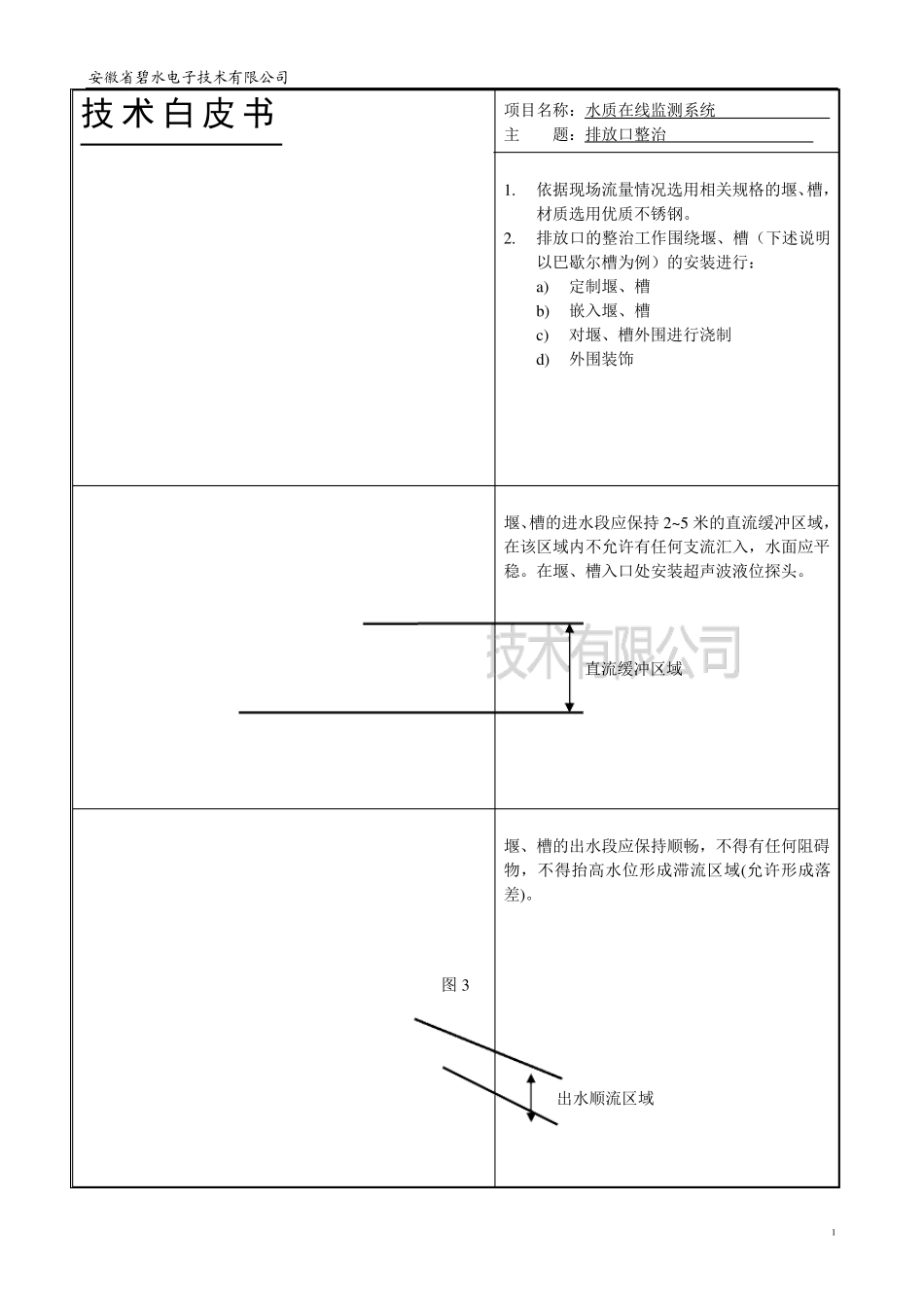 安徽省碧水电子技术有限公司

技术白皮书

项目名称：水质在线监测系统
主　　题：排放口整治

1. 依据现场流量情况选用相关规格的堰、槽，材质选用优质不锈钢。
2. 排放口的整治工作围绕堰、槽（下述说明以巴歇尔槽为例）的安装进行：
a) 定制堰、槽
b) 嵌入堰、槽
c) 对堰、槽外围进行浇制
d) 外围装饰

堰、槽的进水段应保持 2~5 米的直流缓冲区域，在该区域内不允许有任何支流汇入，水面应平稳。在堰、槽入口处安装超声波液位探头。

技术有限公司

直流缓冲区域

堰、槽的出水段应保持顺畅，不得有任何阻碍物，不得抬高水位形成滞流区域(允许形成落差)。

图 3

出水顺流区域

1